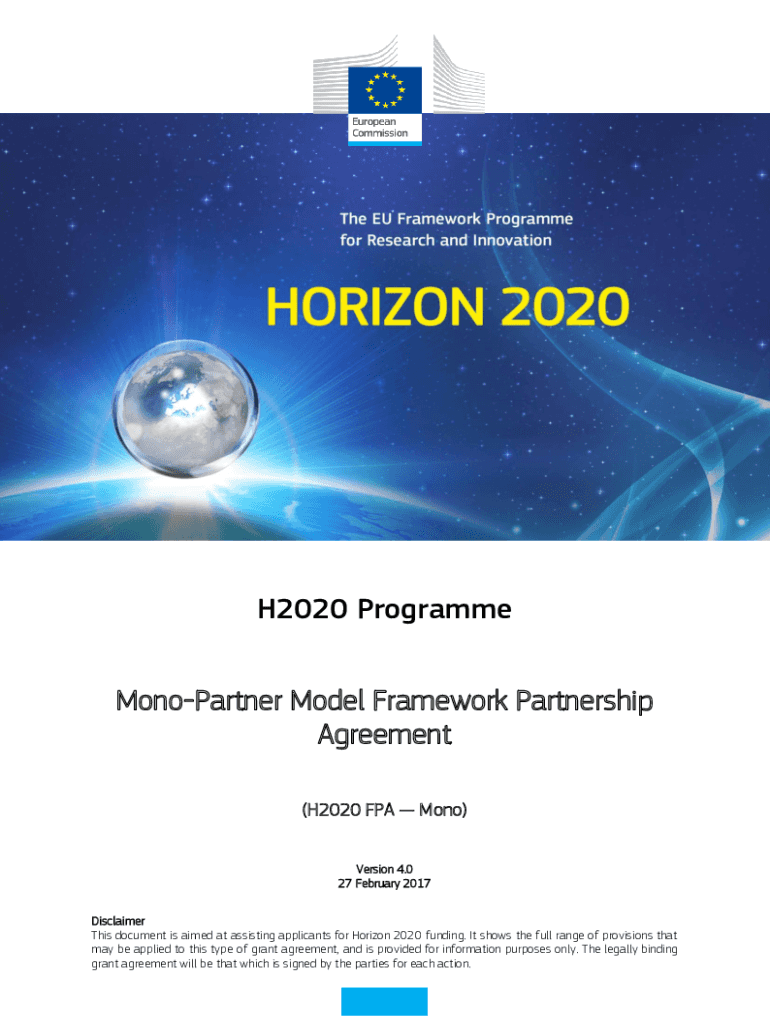 European Commission

The EU Framework Programme for Research and Innovation

HORIZON 2020

H2020 Programme

Mono-Partner Model Framework Partnership Agreement

(H2020 FPA — Mono)

Version 4.0
27 February 2017

Disclaimer
This document is aimed at assisting applicants for Horizon 2020 funding. It shows the full range of provisions that may be applied to this type of grant agreement, and is provided for information purposes only. The legally binding grant agreement will be that which is signed by the parties for each action.